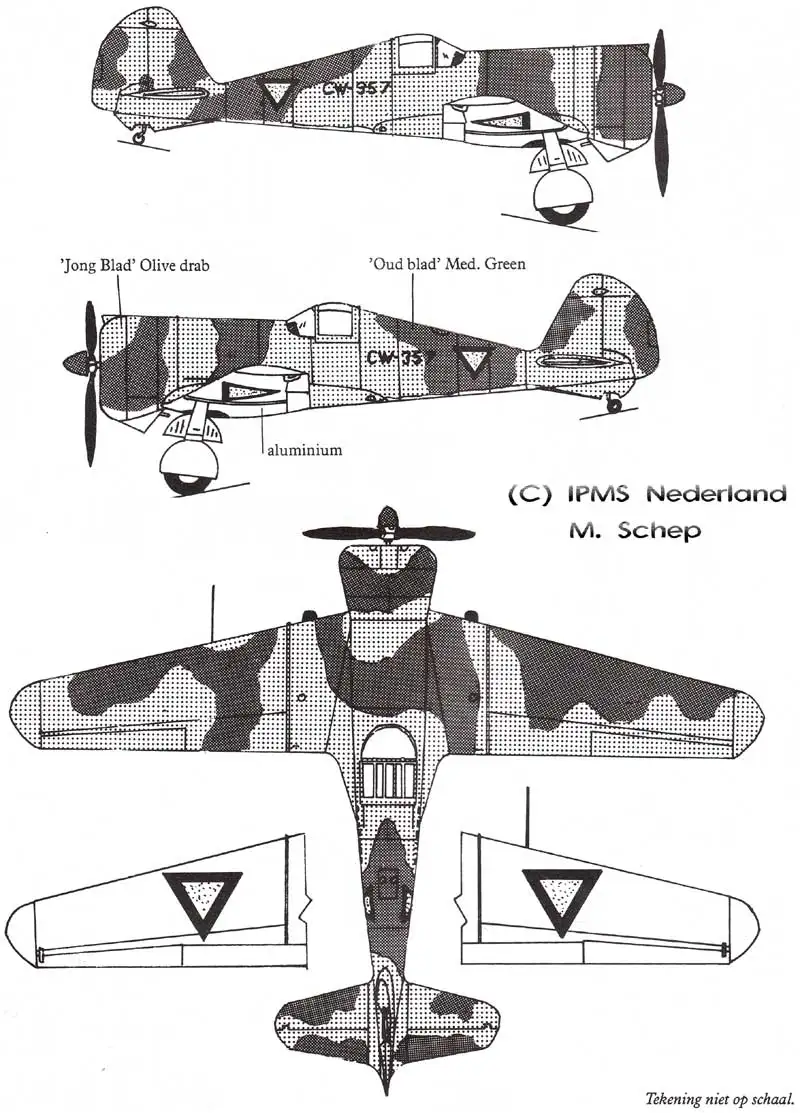 CW-357

'Jong Blad' Olive drab

'Oud blad' Med. Green

CW-357

aluminium

(C) IPMS Nederland
M. Schep

Tekening niet op schaal.